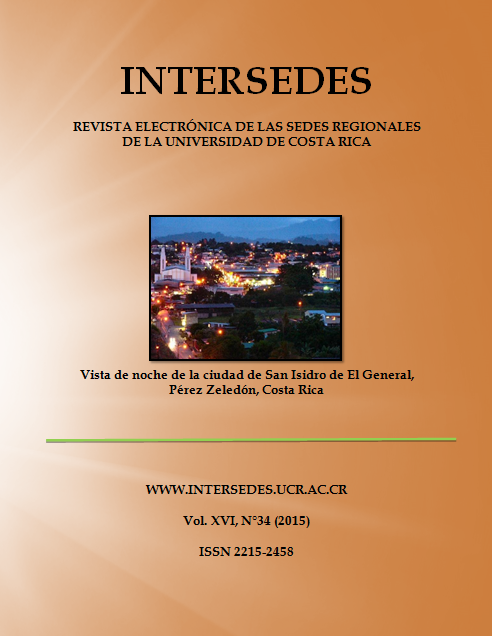 INTERSEDES

REVISTA ELECTRÓNICA DE LAS SEDES REGIONALES DE LA UNIVERSIDAD DE COSTA RICA

Vista de noche de la ciudad de San Isidro de El General, Pérez Zeledón, Costa Rica

WWW.INTERSEDES.UCR.AC.CR

Vol. XVI, N°34 (2015)

ISSN 2215-2458